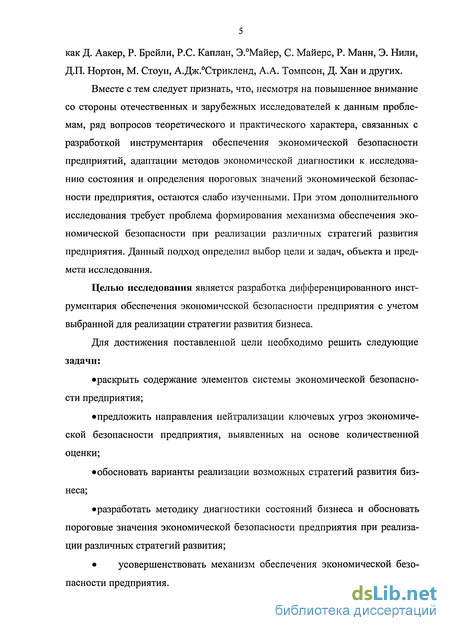 5

как Д. Аакер, Р. Брейли, Р.С. Каплан, Э.°Майер, С. Майерс, Р. Манн, Э. Нили, Д.П. Нортон, М. Стоун, А.Дж.°Стрикленд, А.А. Томпсон, Д. Хан и других.

Вместе с тем следует признать, что, несмотря на повышенное внимание со стороны отечественных и зарубежных исследователей к данным проблемам, ряд вопросов теоретического и практического характера, связанных с разработкой инструментария обеспечения экономической безопасности предприятий, адаптации методов экономической диагностики к исследованию состояния и определения пороговых значений экономической безопасности предприятия, остаются слабо изученными. При этом дополнительного исследования требует проблема формирования механизма обеспечения экономической безопасности при реализации различных стратегий развития предприятия. Данный подход определил выбор цели и задач, объекта и предмета исследования.

Целью исследования является разработка дифференцированного инструментария обеспечения экономической безопасности предприятия с учетом выбранной для реализации стратегии развития бизнеса.

Для достижения поставленной цели необходимо решить следующие задачи:

•раскрыть содержание элементов системы экономической безопасности предприятия;

•предложить направления нейтрализации ключевых угроз экономической безопасности предприятия, выявленных на основе количественной оценки;

•обосновать варианты реализации возможных стратегий развития бизнеса;

•разработать методику диагностики состояний бизнеса и обосновать пороговые значения экономической безопасности предприятия при реализации различных стратегий развития;

• усовершенствовать механизм обеспечения экономической безопасности предприятия.

dsLib.net
библиотека диссертаций